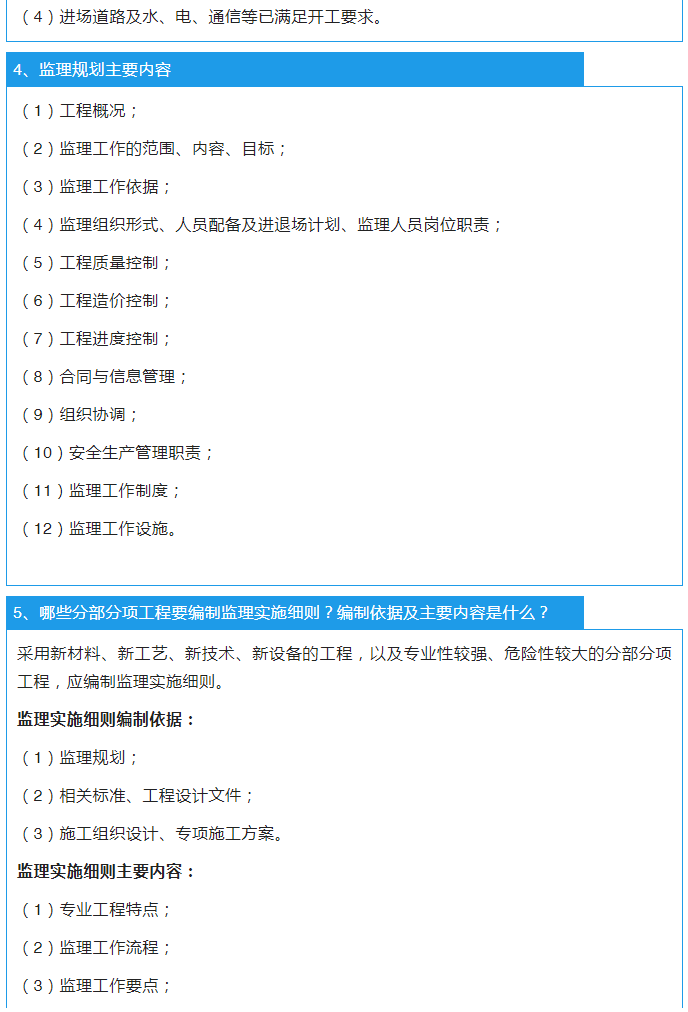 (4)进场道路及水、电、通信等已满足开工要求。

4、监理规划主要内容

(1)工程概况;

(2)监理工作的范围、内容、目标;

(3)监理工作依据;

(4)监理组织形式、人员配备及进退场计划、监理人员岗位职责;

(5)工程质量控制;

(6)工程造价控制;

(7)工程进度控制;

(8)合同与信息管理;

(9)组织协调;

(10)安全生产管理职责;

(11)监理工作制度;

(12)监理工作设施。

5、哪些分部分项工程要编制监理实施细则?编制依据及主要内容是什么?

采用新材料、新工艺、新技术、新设备的工程,以及专业性较强、危险性较大的分部分项工程,应编制监理实施细则。

监理实施细则编制依据:

(1)监理规划;

(2)相关标准、工程设计文件;

(3)施工组织设计、专项施工方案。

监理实施细则主要内容:

(1)专业工程特点;

(2)监理工作流程;

(3)监理工作要点;